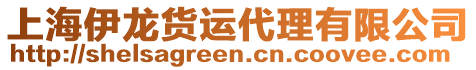 上海伊龙货运代理有限公司
http://shelsagreen.cn.coovee.com